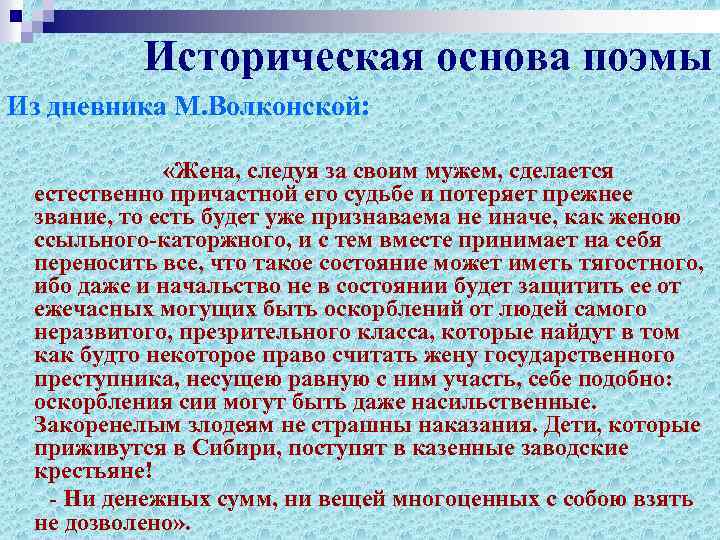 Историческая основа поэмы

Из дневника М.Волконской:

«Жена, следуя за своим мужем, сделается естественно причастной его судьбе и потеряет прежнее звание, то есть будет уже признаваема не иначе, как женою ссыльного-каторжного, и с тем вместе принимает на себя переносить все, что такое состояние может иметь тягостного, ибо даже и начальство не в состоянии будет защитить ее от ежечасных могущих быть оскорблений от людей самого неразвитого, презрительного класса, которые найдут в том как будто некоторое право считать жену государственного преступника, несущею равную с ним участь, себе подобно: оскорбления сии могут быть даже насильственные. Закоренелым злодеям не страшны наказания. Дети, которые приживутся в Сибири, поступят в казенные заводские крестьяне!

- Ни денежных сумм, ни вещей многоценных с собою взять не дозволено».